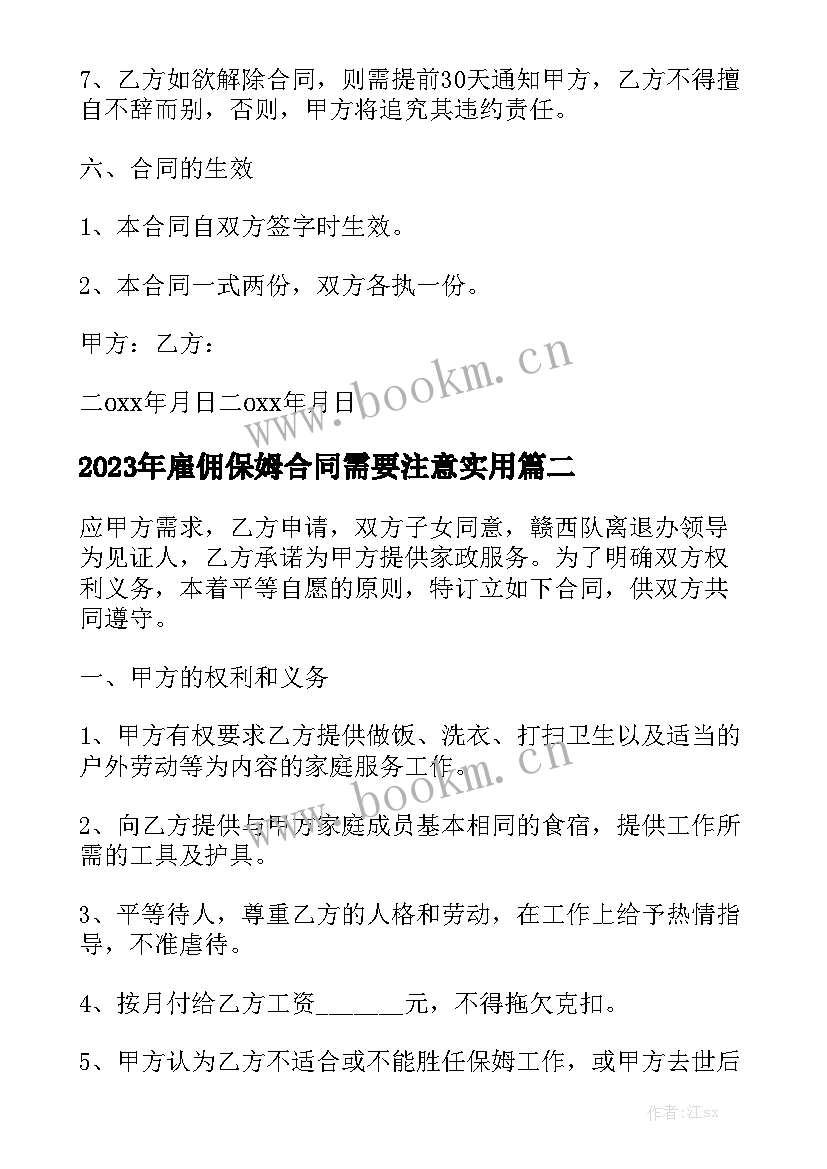 7、乙方如欲解除合同，则需提前30天通知甲方，乙方不得擅自不辞而别，否则，甲方将追究其违约责任。

六、合同的生效

1、本合同自双方签字时生效。

2、本合同一式两份，双方各执一份。

甲方：乙方：

二oxx年月日二oxx年月日

www.bookm.cn

2023年雇佣保姆合同需要注意实用篇二

应甲方需求，乙方申请，双方子女同意，赣西队离退办领导为见证人，乙方承诺为甲方提供家政服务。为了明确双方权利义务，本着平等自愿的原则，特订立如下合同，供双方共同遵守。

一、甲方的权利和义务

1、甲方有权要求乙方提供做饭、洗衣、打扫卫生以及适当的户外劳动等为内容的家庭服务工作。

www.bookm.cn

2、向乙方提供与甲方家庭成员基本相同的食宿，提供工作所需的工具及护具。

3、平等待人，尊重乙方的人格和劳动，在工作上给予热情指导，不准虐待。

4、按月付给乙方工资______元，不得拖欠克扣。

5、甲方认为乙方不适合或不能胜任保姆工作，或甲方去世后

作者:江sx